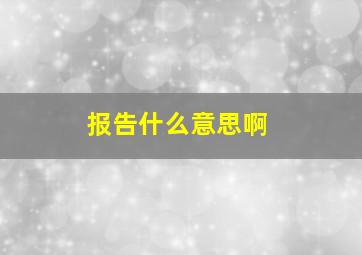 报告什么意思啊